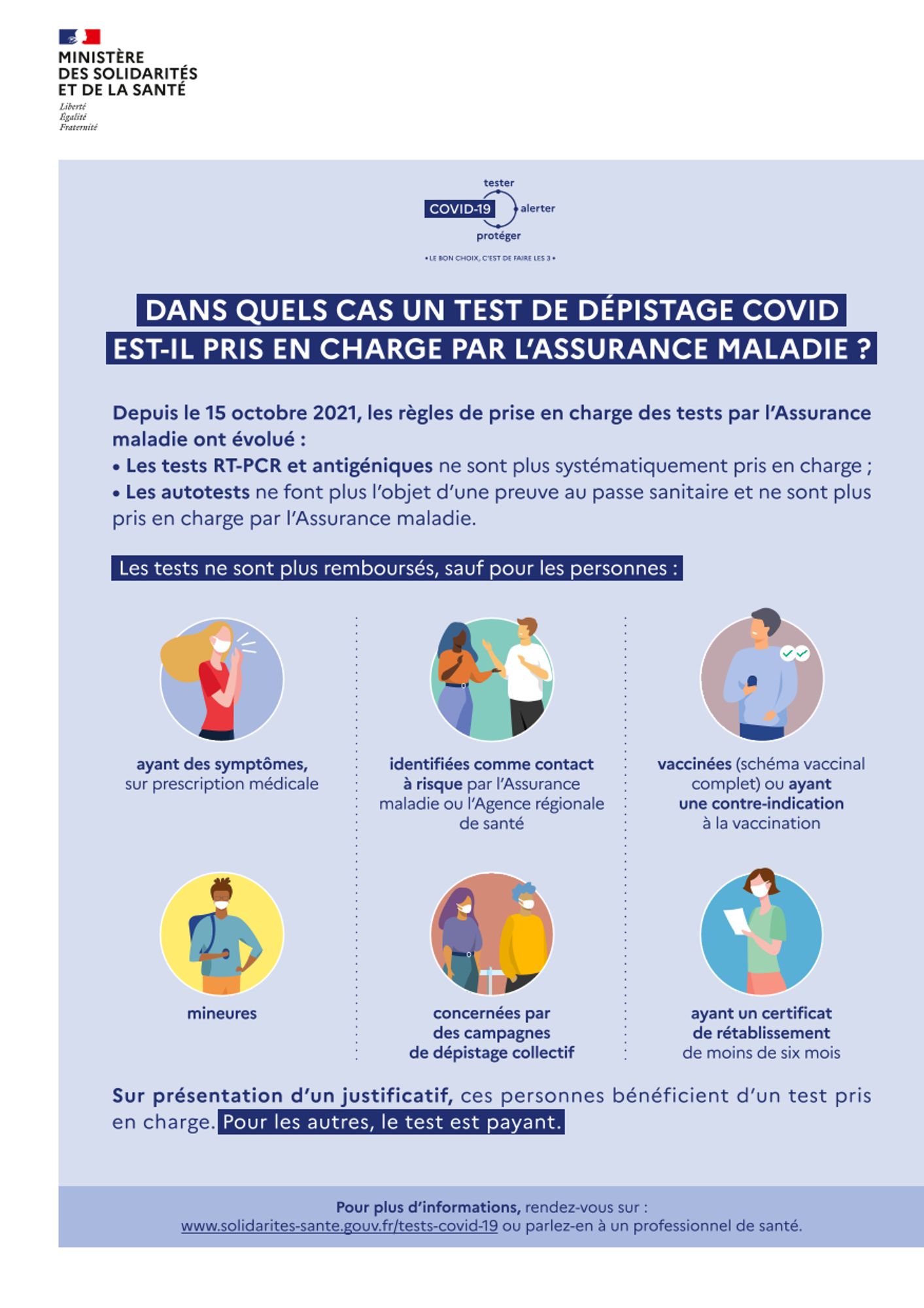 MINISTÈRE
DES SOLIDARITÉS
ET DE LA SANTÉ
Liberté
Égalité
Fraternité

tester
COVID-19
alerter
protéger
• LE BON CHOIX, C'EST DE FAIRE LES 3 •

DANS QUELS CAS UN TEST DE DÉPISTAGE COVID EST-IL PRIS EN CHARGE PAR L'ASSURANCE MALADIE ?

Depuis le 15 octobre 2021, les règles de prise en charge des tests par l'Assurance maladie ont évolué :
• Les tests RT-PCR et antigéniques ne sont plus systématiquement pris en charge ;
• Les autotests ne font plus l'objet d'une preuve au passe sanitaire et ne sont plus pris en charge par l'Assurance maladie.

Les tests ne sont plus remboursés, sauf pour les personnes :

ayant des symptômes, sur prescription médicale

identifiées comme contact à risque par l'Assurance maladie ou l'Agence régionale de santé

vaccinées (schéma vaccinal complet) ou ayant une contre-indication à la vaccination

mineures

concernées par des campagnes de dépistage collectif

ayant un certificat de rétablissement de moins de six mois

Sur présentation d'un justificatif, ces personnes bénéficient d'un test pris en charge. Pour les autres, le test est payant.

Pour plus d'informations, rendez-vous sur :
www.solidarites-sante.gouv.fr/tests-covid-19 ou parlez-en à un professionnel de santé.